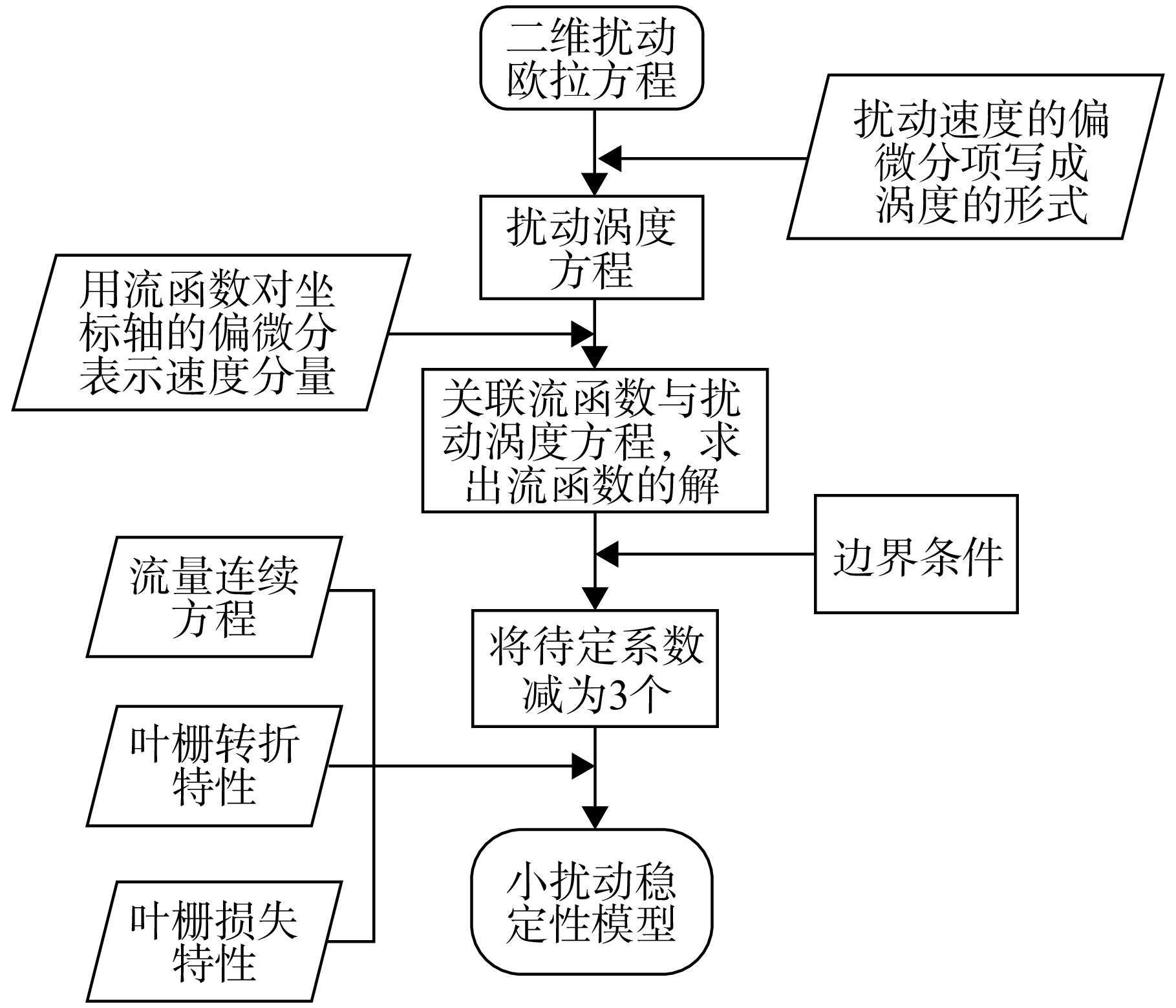 二维扰动欧拉方程

扰动速度的偏微分项写成涡度的形式

扰动涡度方程

用流函数对坐标轴的偏微分表示速度分量

关联流函数与扰动涡度方程，求出流函数的解

边界条件

流量连续方程

将待定系数减为3个

叶栅转折特性

叶栅损失特性

小扰动稳定性模型